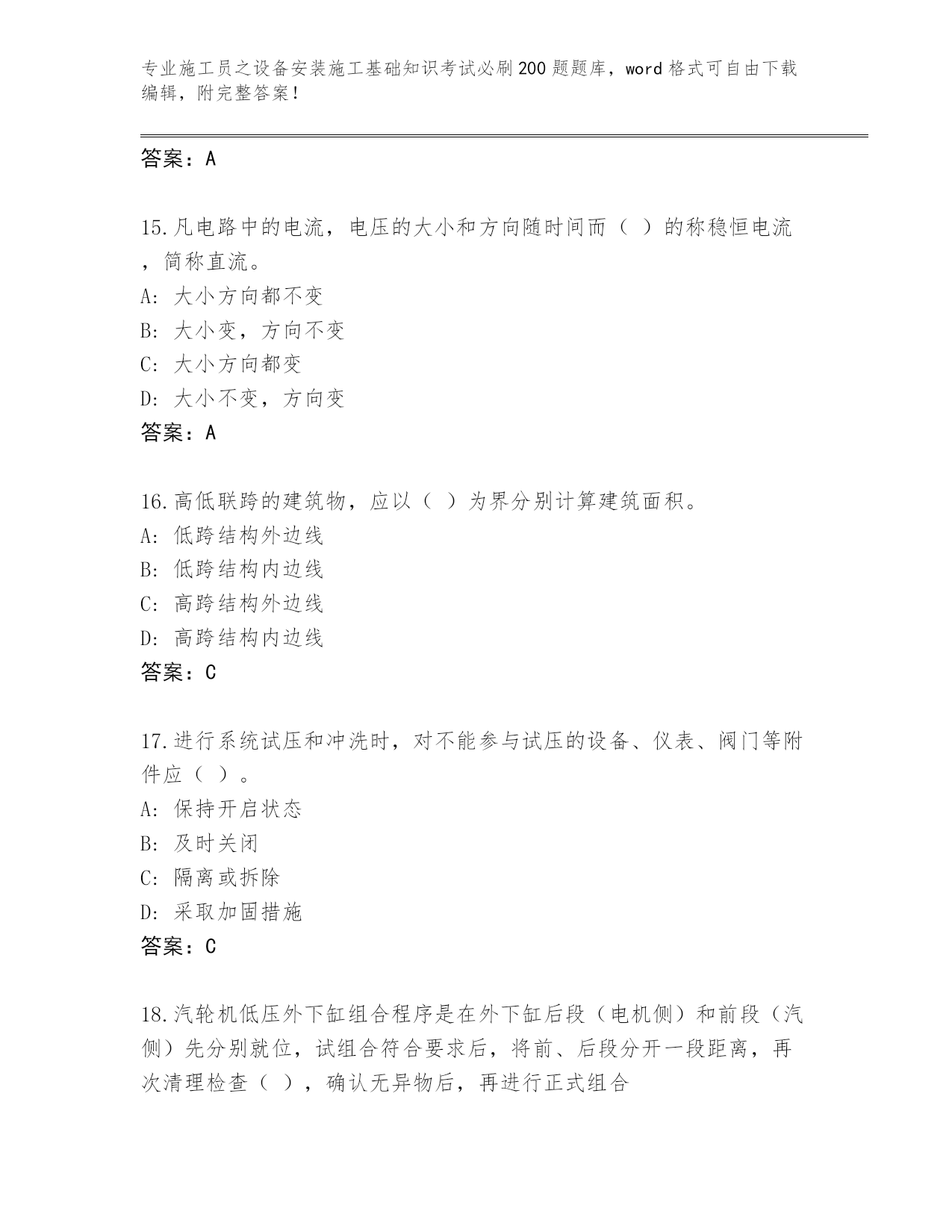 专业施工员之设备安装施工基础知识考试必刷200题题库，word格式可自由下载编辑，附完整答案！

答案：A

15.凡电路中的电流，电压的大小和方向随时间而（ ）的称稳恒电流，简称直流。
A: 大小方向都不变
B: 大小变，方向不变
C: 大小方向都变
D: 大小不变，方向变
答案：A

16.高低联跨的建筑物，应以（ ）为界分别计算建筑面积。
A: 低跨结构外边线
B: 低跨结构内边线
C: 高跨结构外边线
D: 高跨结构内边线
答案：C

17.进行系统试压和冲洗时，对不能参与试压的设备、仪表、阀门等附件应（ ）。
A: 保持开启状态
B: 及时关闭
C: 隔离或拆除
D: 采取加固措施
答案：C

18.汽轮机低压外下缸组合程序是在外下缸后段（电机侧）和前段（汽侧）先分别就位，试组合符合要求后，将前、后段分开一段距离，再次清理检查（ ），确认无异物后，再进行正式组合